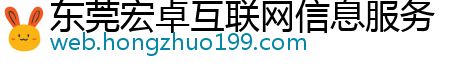 东莞宏卓互联网信息服务
web.hongzhuo199.com